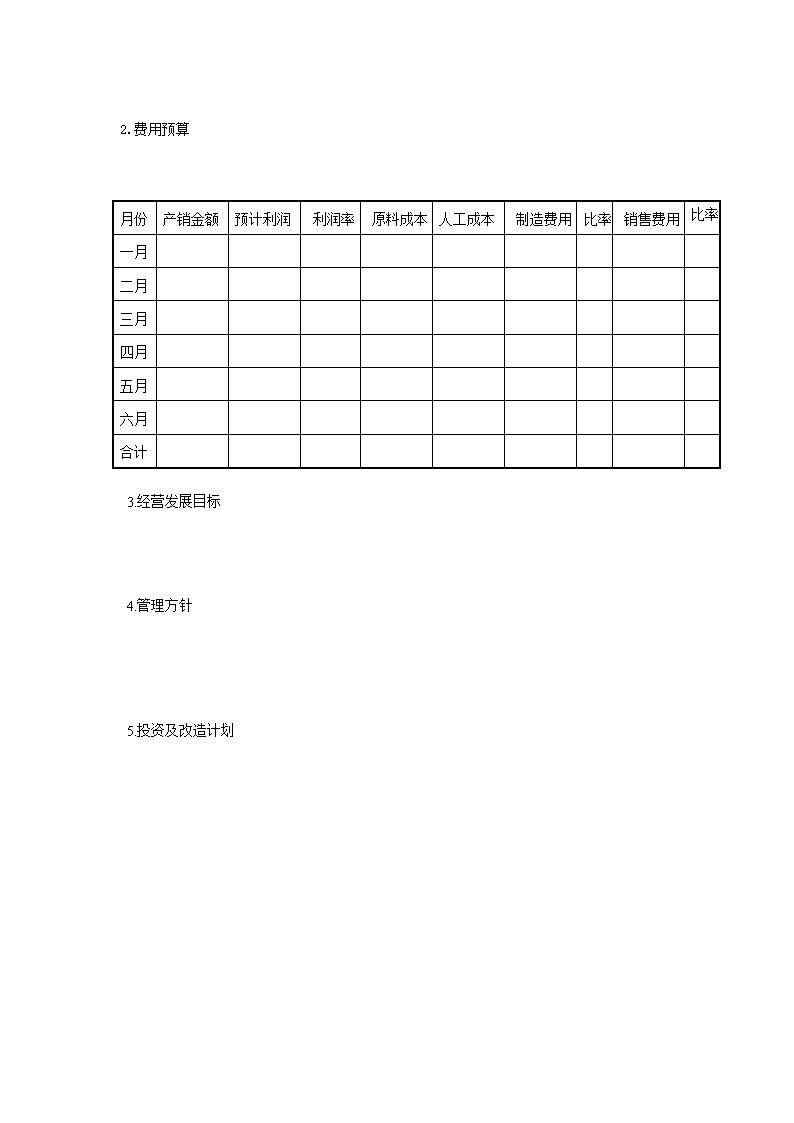 2.费用预算

| 月份 | 产销金额 | 预计利润 | 利润率 | 原料成本 | 人工成本 | 制造费用 | 比率 | 销售费用 | 比率 |
|---|---|---|---|---|---|---|---|---|---|
| 一月 | | | | | | | | | |
| 二月 | | | | | | | | | |
| 三月 | | | | | | | | | |
| 四月 | | | | | | | | | |
| 五月 | | | | | | | | | |
| 六月 | | | | | | | | | |
| 合计 | | | | | | | | | |

3.经营发展目标

4.管理方针

5.投资及改造计划